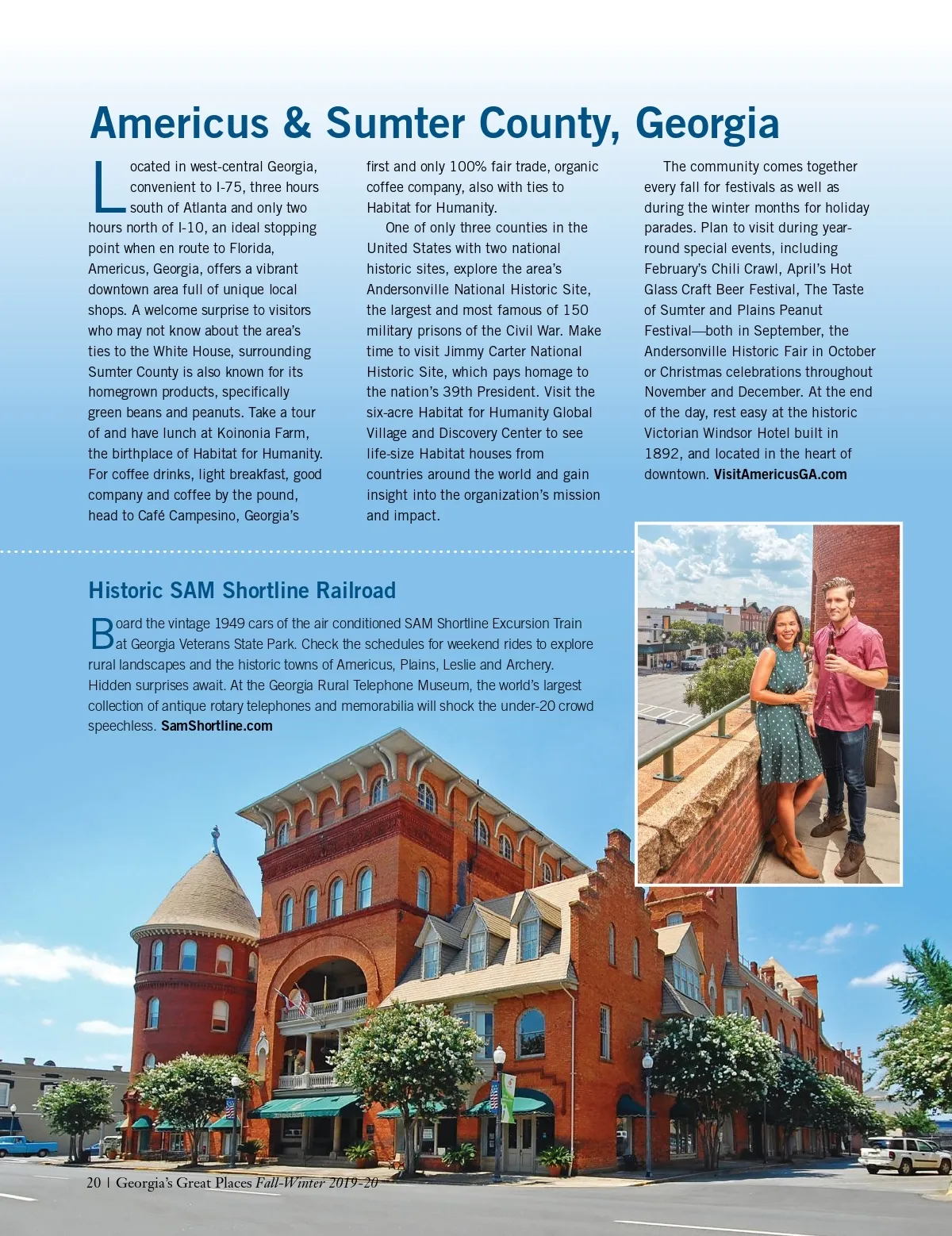 Americus & Sumter County, Georgia

Located in west-central Georgia, convenient to I-75, three hours south of Atlanta and only two hours north of I-10, an ideal stopping point when en route to Florida, Americus, Georgia, offers a vibrant downtown area full of unique local shops. A welcome surprise to visitors who may not know about the area's ties to the White House, surrounding Sumter County is also known for its homegrown products, specifically green beans and peanuts. Take a tour of and have lunch at Koinonia Farm, the birthplace of Habitat for Humanity. For coffee drinks, light breakfast, good company and coffee by the pound, head to Café Campesino, Georgia's first and only 100% fair trade, organic coffee company, also with ties to Habitat for Humanity.

One of only three counties in the United States with two national historic sites, explore the area's Andersonville National Historic Site, the largest and most famous of 150 military prisons of the Civil War. Make time to visit Jimmy Carter National Historic Site, which pays homage to the nation's 39th President. Visit the six-acre Habitat for Humanity Global Village and Discovery Center to see life-size Habitat houses from countries around the world and gain insight into the organization's mission and impact.

The community comes together every fall for festivals as well as during the winter months for holiday parades. Plan to visit during year-round special events, including February's Chili Crawl, April's Hot Glass Craft Beer Festival, The Taste of Sumter and Plains Peanut Festival—both in September, the Andersonville Historic Fair in October or Christmas celebrations throughout November and December. At the end of the day, rest easy at the historic Victorian Windsor Hotel built in 1892, and located in the heart of downtown. VisitAmericusGA.com

Historic SAM Shortline Railroad

Board the vintage 1949 cars of the air conditioned SAM Shortline Excursion Train at Georgia Veterans State Park. Check the schedules for weekend rides to explore rural landscapes and the historic towns of Americus, Plains, Leslie and Archery. Hidden surprises await. At the Georgia Rural Telephone Museum, the world's largest collection of antique rotary telephones and memorabilia will shock the under-20 crowd speechless. SamShortline.com

20 | Georgia's Great Places Fall-Winter 2019-20